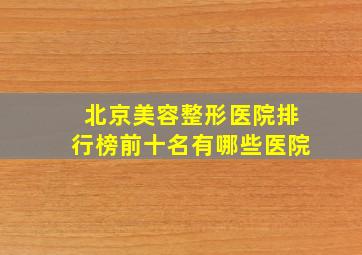 北京美容整形医院排行榜前十名有哪些医院